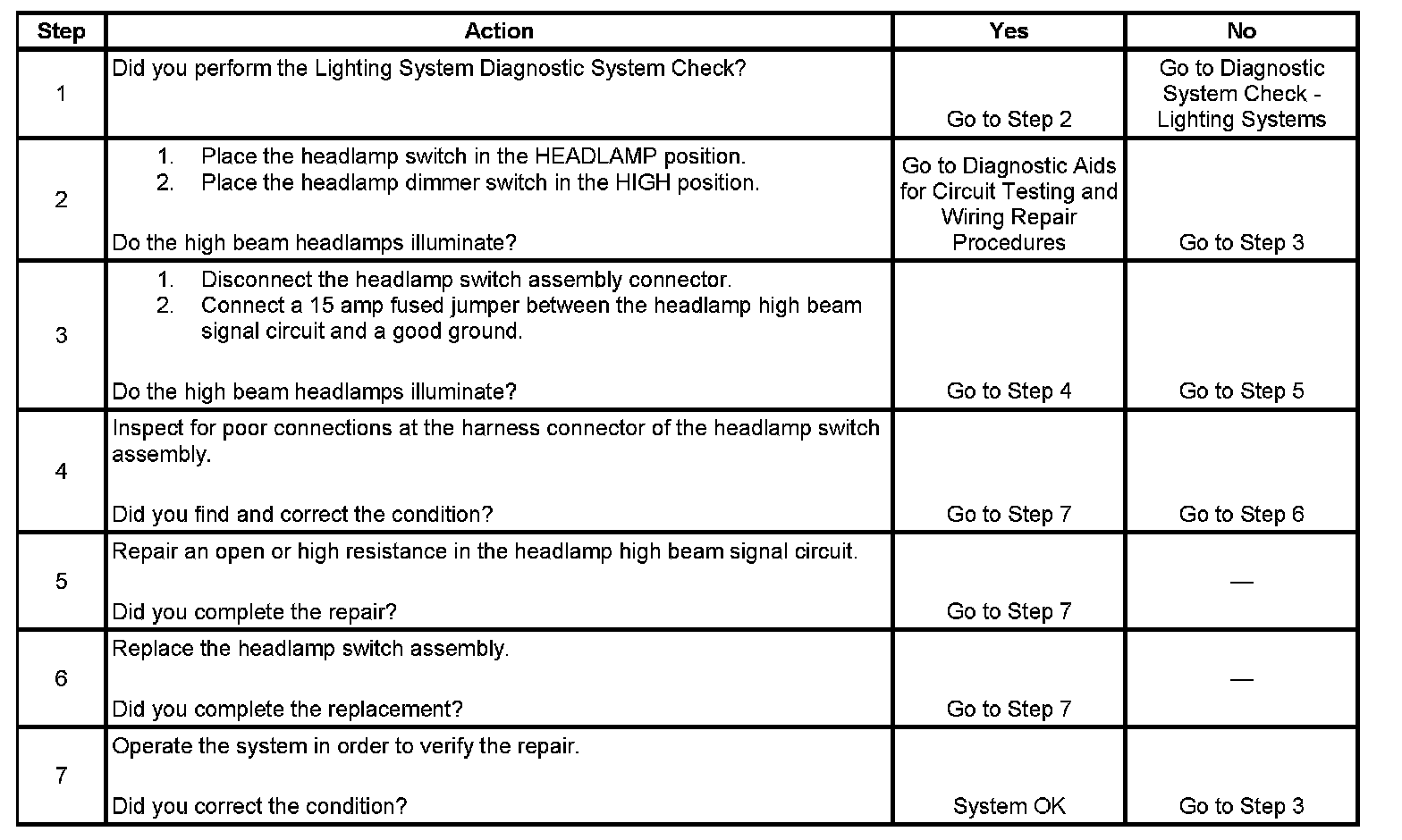 | Step | Action | Yes | No |
|---|---|---|---|
| 1 | Did you perform the Lighting System Diagnostic System Check? | Go to Step 2 | Go to Diagnostic System Check - Lighting Systems |
| 2 | 1. Place the headlamp switch in the HEADLAMP position. 2. Place the headlamp dimmer switch in the HIGH position. Do the high beam headlamps illuminate? | Go to Diagnostic Aids for Circuit Testing and Wiring Repair Procedures | Go to Step 3 |
| 3 | 1. Disconnect the headlamp switch assembly connector. 2. Connect a 15 amp fused jumper between the headlamp high beam signal circuit and a good ground. Do the high beam headlamps illuminate? | Go to Step 4 | Go to Step 5 |
| 4 | Inspect for poor connections at the harness connector of the headlamp switch assembly. Did you find and correct the condition? | Go to Step 7 | Go to Step 6 |
| 5 | Repair an open or high resistance in the headlamp high beam signal circuit. Did you complete the repair? | Go to Step 7 | — |
| 6 | Replace the headlamp switch assembly. Did you complete the replacement? | Go to Step 7 | — |
| 7 | Operate the system in order to verify the repair. Did you correct the condition? | System OK | Go to Step 3 |